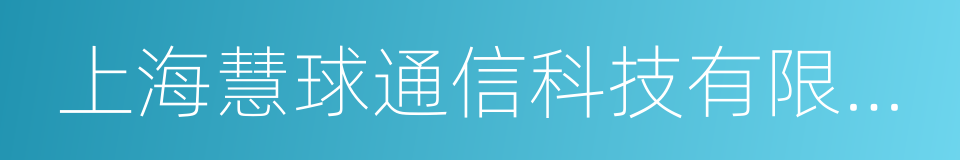 上海慧球通信科技有限...